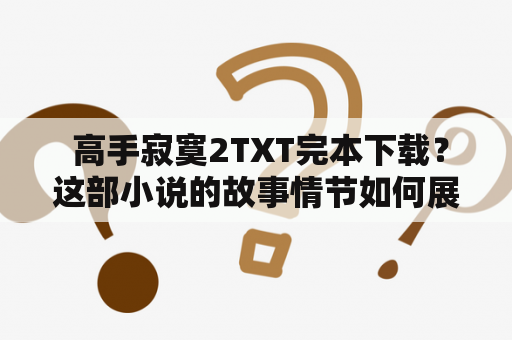 高手寂寞2TXT完本下载？这部小说的故事情节如何展